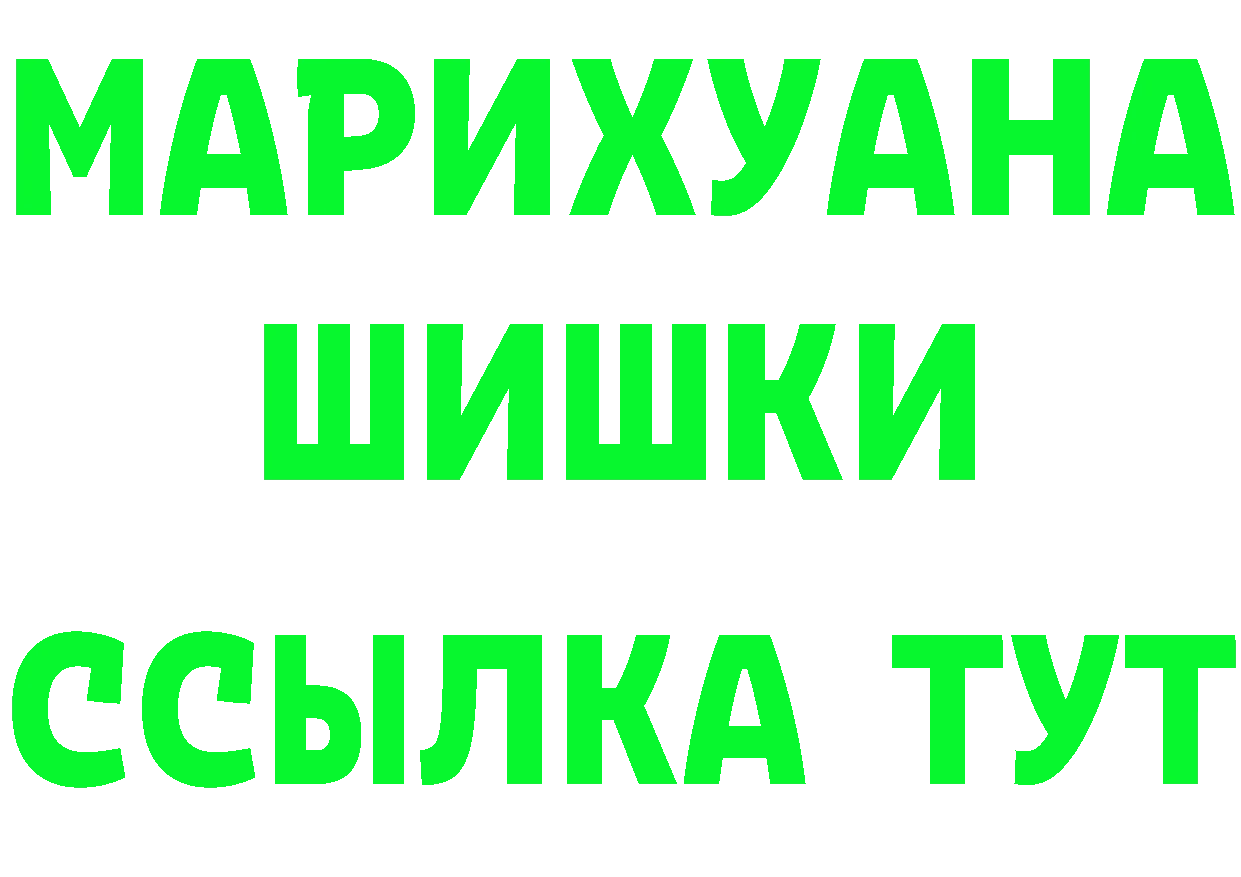 МАРИХУАНА
ШИШКИ
ССЫЛКА ТУТ